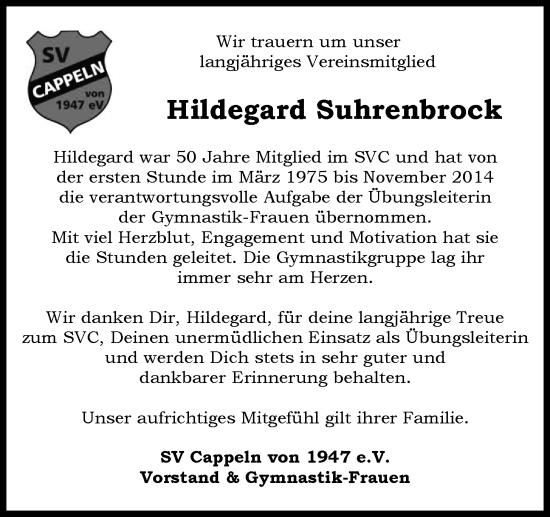 SV
CAPPELN
von
1947 eV

Wir trauern um unser langjähriges Vereinsmitglied

Hildegard Suhrenbrock

Hildegard war 50 Jahre Mitglied im SVC und hat von der ersten Stunde im März 1975 bis November 2014 die verantwortungsvolle Aufgabe der Übungsleiterin der Gymnastik-Frauen übernommen.
Mit viel Herzblut, Engagement und Motivation hat sie die Stunden geleitet. Die Gymnastikgruppe lag ihr immer sehr am Herzen.

Wir danken Dir, Hildegard, für deine langjährige Treue zum SVC, Deinen unermüdlichen Einsatz als Übungsleiterin und werden Dich stets in sehr guter und dankbarer Erinnerung behalten.

Unser aufrichtiges Mitgefühl gilt ihrer Familie.

SV Cappeln von 1947 e.V.
Vorstand & Gymnastik-Frauen